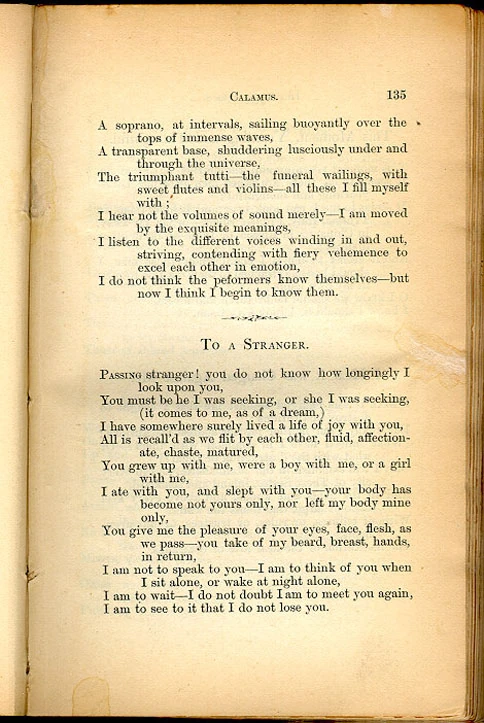 CALAMUS. 135

A soprano, at intervals, sailing buoyantly over the tops of immense waves,
A transparent base, shuddering lusciously under and through the universe,
The triumphant tutti—the funeral wailings, with sweet flutes and violins—all these I fill myself with;
I hear not the volumes of sound merely—I am moved by the exquisite meanings,
I listen to the different voices winding in and out, striving, contending with fiery vehemence to excel each other in emotion,
I do not think the peformers know themselves—but now I think I begin to know them.

TO A STRANGER.

PASSING stranger! you do not know how longingly I look upon you,
You must be he I was seeking, or she I was seeking, (it comes to me, as of a dream,)
I have somewhere surely lived a life of joy with you,
All is recall'd as we flit by each other, fluid, affectionate, chaste, matured,
You grew up with me, were a boy with me, or a girl with me,
I ate with you, and slept with you—your body has become not yours only, nor left my body mine only,
You give me the pleasure of your eyes, face, flesh, as we pass—you take of my beard, breast, hands, in return,
I am not to speak to you—I am to think of you when I sit alone, or wake at night alone,
I am to wait—I do not doubt I am to meet you again,
I am to see to it that I do not lose you.